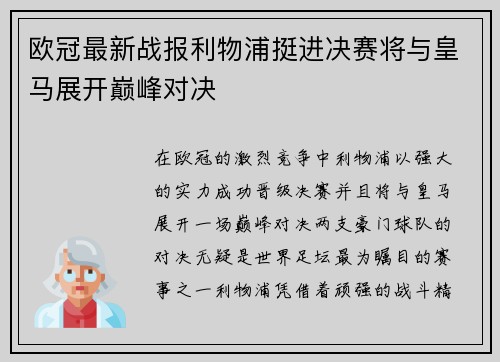 欧冠最新战报利物浦挺进决赛将与皇马展开巅峰对决

在欧冠的激烈竞争中利物浦以强大的实力成功晋级决赛并且将与皇马展开一场巅峰对决两支豪门球队的对决无疑是世界足坛最为瞩目的赛事之一利物浦凭借着顽强的战斗精